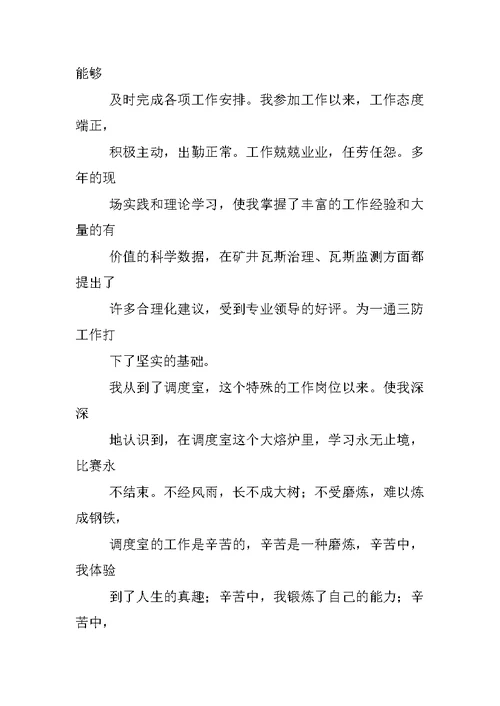 能够

及时完成各项工作安排。我参加工作以来，工作态度端正，

积极主动，出勤正常。工作兢兢业业，任劳任怨。多年的现

场实践和理论学习，使我掌握了丰富的工作经验和大量的有

价值的科学数据，在矿井瓦斯治理、瓦斯监测方面都提出了

许多合理化建议，受到专业领导的好评。为一通三防工作打

下了坚实的基础。

我从到了调度室，这个特殊的工作岗位以来。使我深深

地认识到，在调度室这个大熔炉里，学习永无止境，比赛永

不结束。不经风雨，长不成大树；不受磨炼，难以炼成钢铁，

调度室的工作是辛苦的，辛苦是一种磨炼，辛苦中，我体验

到了人生的真趣；辛苦中，我锻炼了自己的能力；辛苦中，